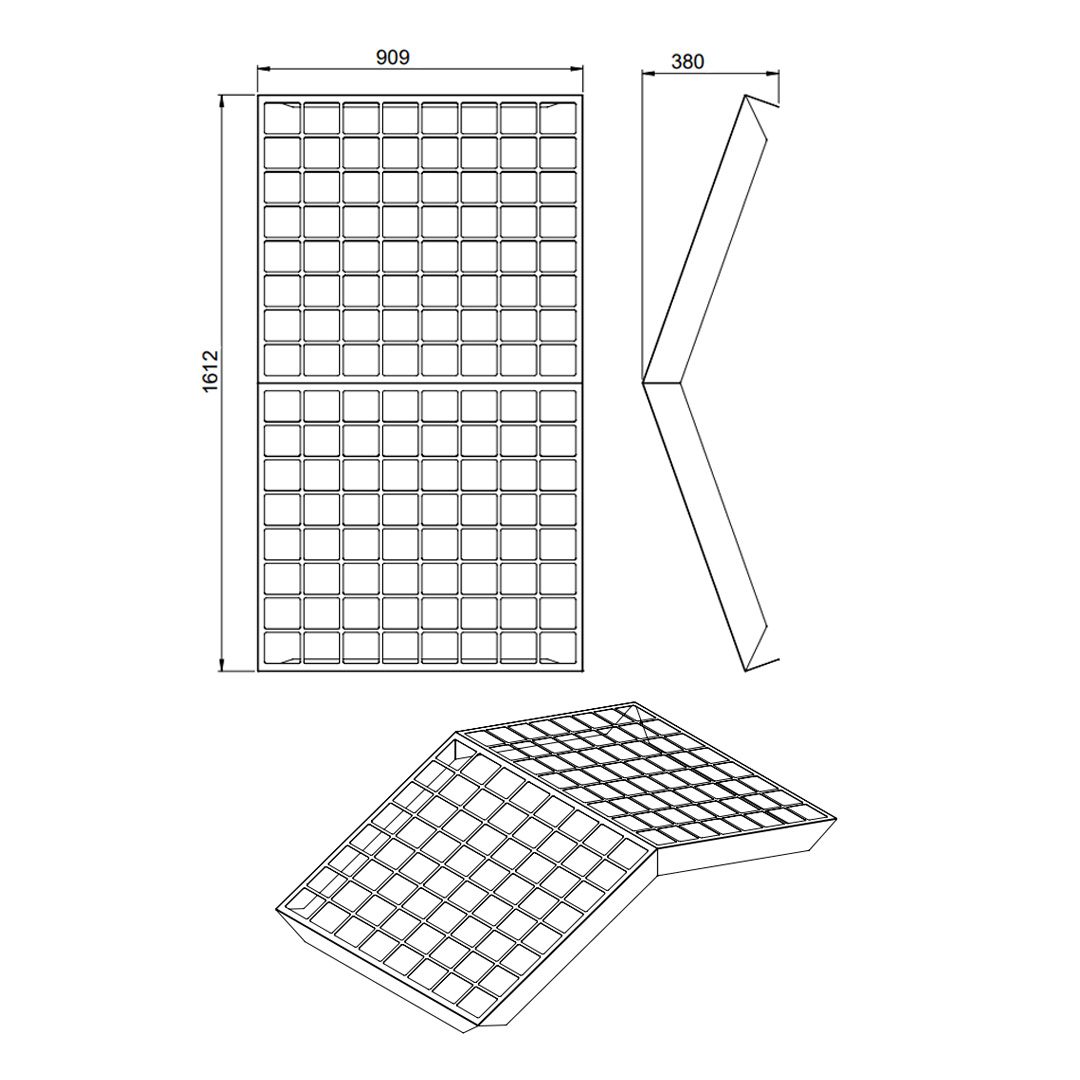 909

380

1612